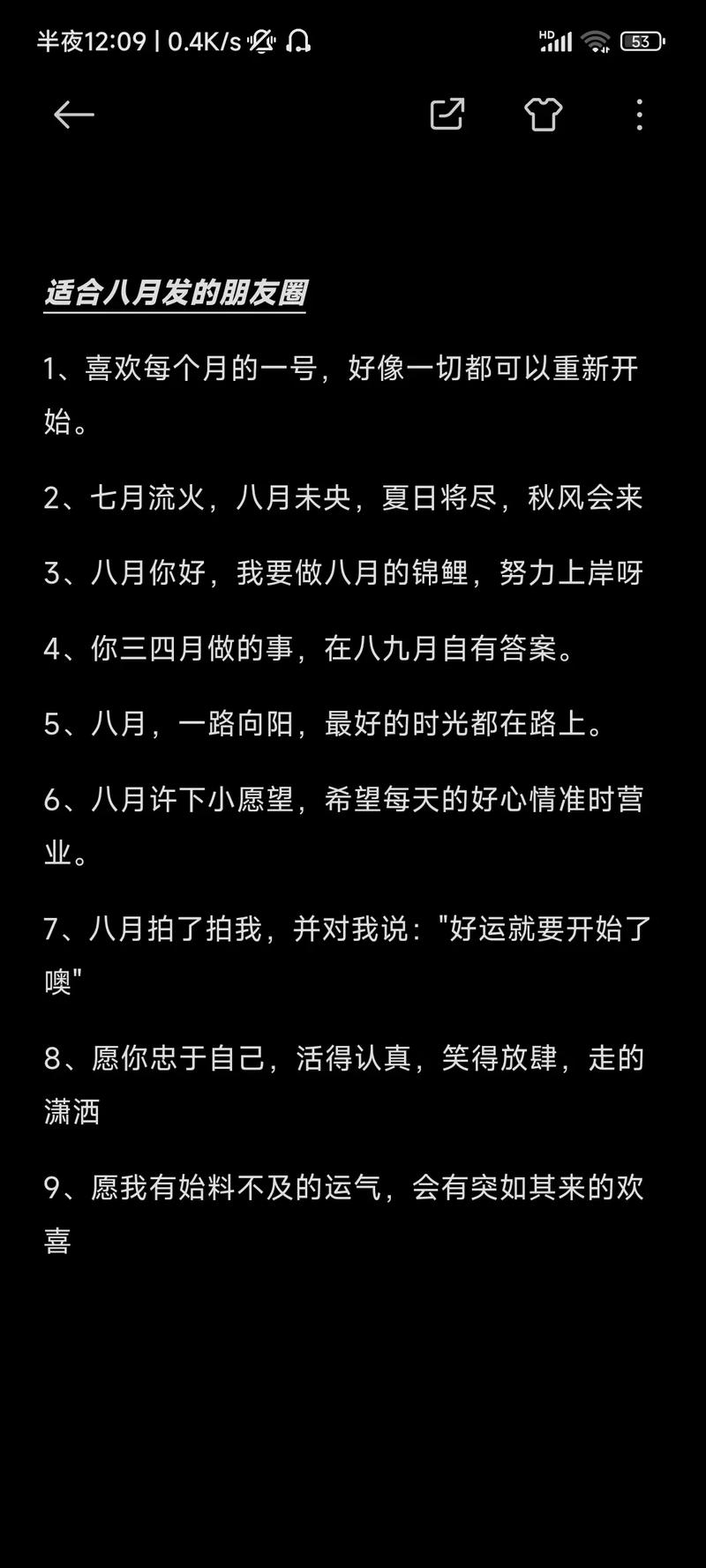 半夜12:09 | 0.4K/s

HD 53

适合八月发的朋友圈

1、喜欢每个月的一号，好像一切都可以重新开始。

2、七月流火，八月未央，夏日将尽，秋风会来

3、八月你好，我要做八月的锦鲤，努力上岸呀

4、你三四月做的事，在八九月自有答案。

5、八月，一路向阳，最好的时光都在路上。

6、八月许下小愿望，希望每天的好心情准时营业。

7、八月拍了拍我，并对我说："好运就要开始了噢"

8、愿你忠于自己，活得认真，笑得放肆，走的潇洒

9、愿我有始料不及的运气，会有突如其来的欢喜